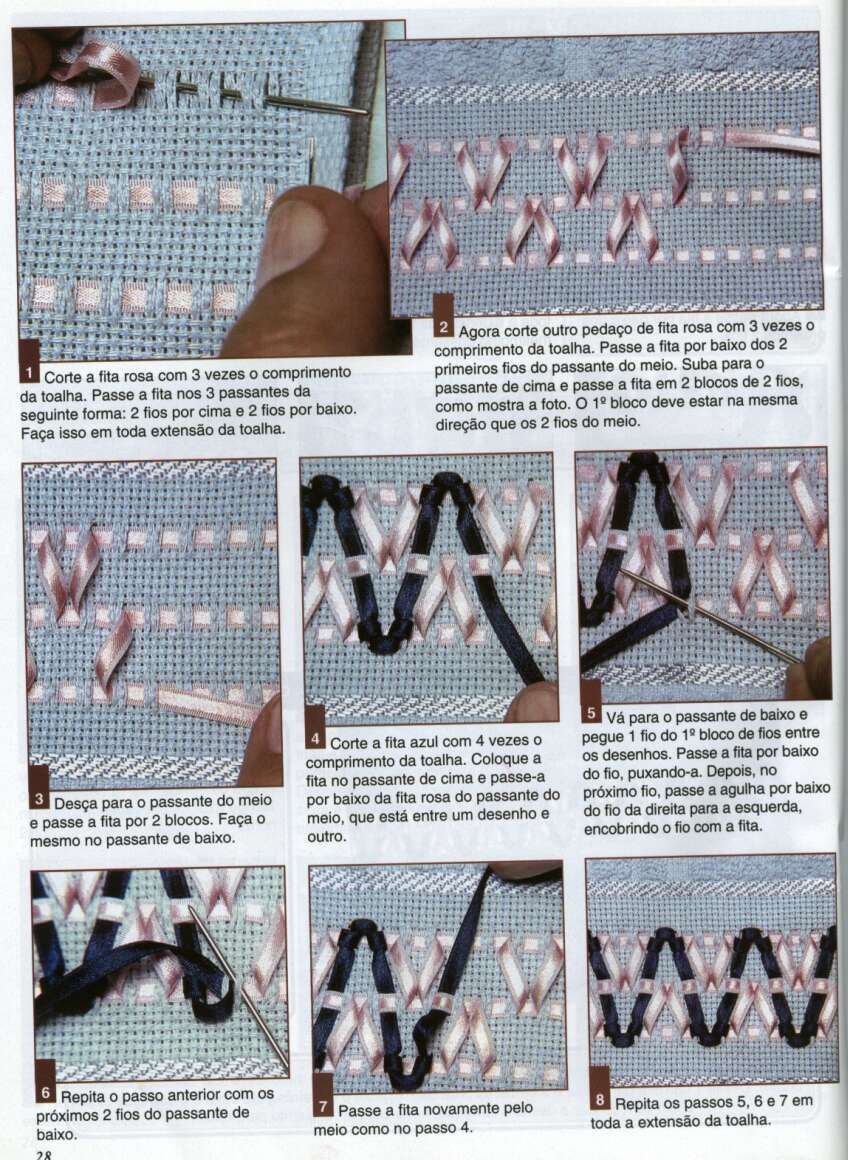 1 Corte a fita rosa com 3 vezes o comprimento da toalha. Passe a fita nos 3 passantes da seguinte forma: 2 fios por cima e 2 fios por baixo. Faça isso em toda extensão da toalha.

2 Agora corte outro pedaço de fita rosa com 3 vezes o comprimento da toalha. Passe a fita por baixo dos 2 primeiros fios do passante do meio. Suba para o passante de cima e passe a fita em 2 blocos de 2 fios, como mostra a foto. O 1º bloco deve estar na mesma direção que os 2 fios do meio.

3 Desça para o passante do meio e passe a fita por 2 blocos. Faça o mesmo no passante de baixo.

4 Corte a fita azul com 4 vezes o comprimento da toalha. Coloque a fita no passante de cima e passe-a por baixo da fita rosa do passante do meio, que está entre um desenho e outro.

5 Vá para o passante de baixo e pegue 1 fio do 1º bloco de fios entre os desenhos. Passe a fita por baixo do fio, puxando-a. Depois, no próximo fio, passe a agulha por baixo do fio da direita para a esquerda, encobrindo o fio com a fita.

6 Repita o passo anterior com os próximos 2 fios do passante de baixo.

7 Passe a fita novamente pelo meio como no passo 4.

8 Repita os passos 5, 6 e 7 em toda a extensão da toalha.

28